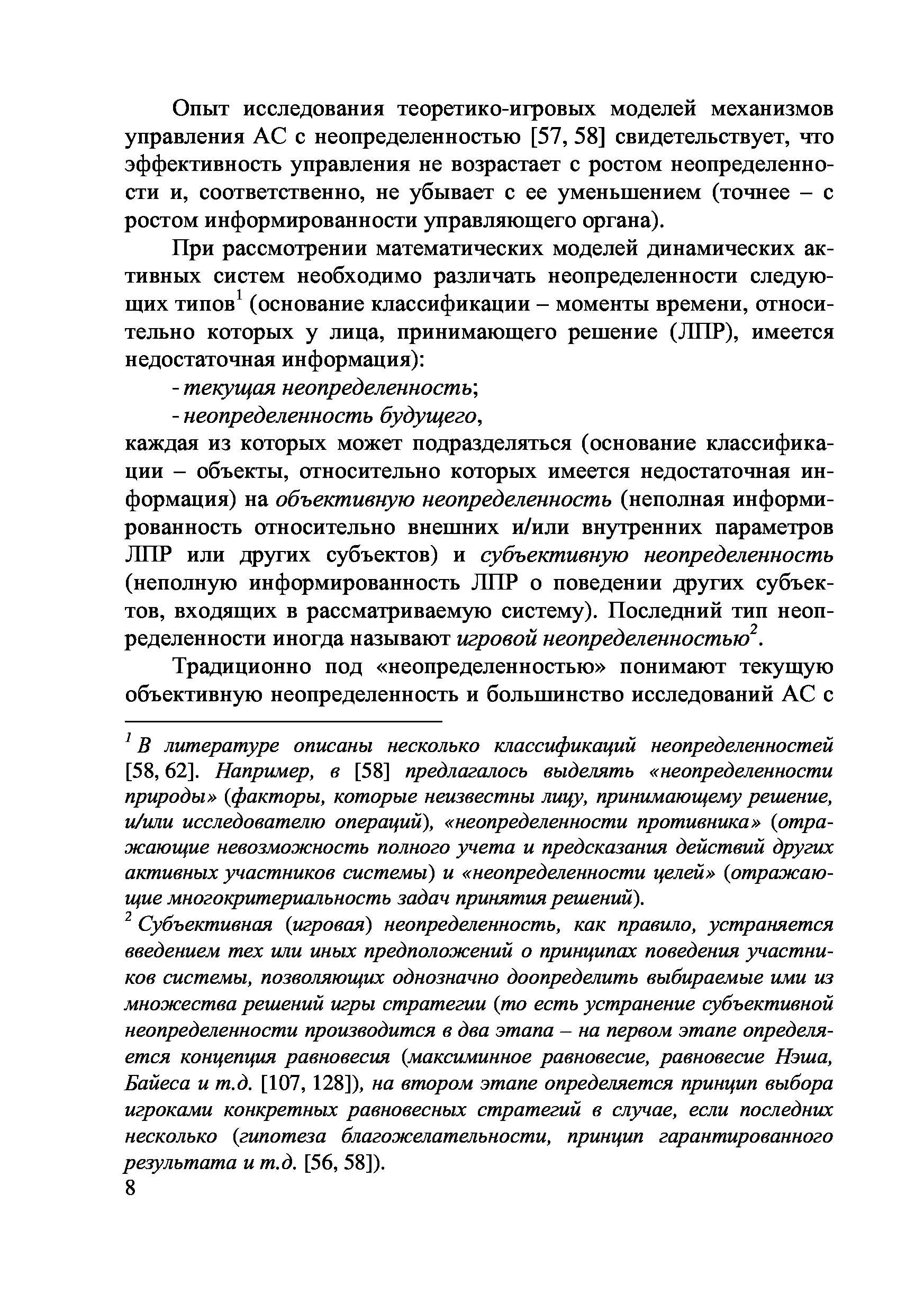 Опыт исследования теоретико-игровых моделей механизмов управления АС с неопределенностью [57, 58] свидетельствует, что эффективность управления не возрастает с ростом неопределенности и, соответственно, не убывает с ее уменьшением (точнее – с ростом информированности управляющего органа).

При рассмотрении математических моделей динамических активных систем необходимо различать неопределенности следующих типов$^1$ (основание классификации – моменты времени, относительно которых у лица, принимающего решение (ЛПР), имеется недостаточная информация):

- текущая неопределенность;

- неопределенность будущего,

каждая из которых может подразделяться (основание классификации – объекты, относительно которых имеется недостаточная информация) на объективную неопределенность (неполная информированность относительно внешних и/или внутренних параметров ЛПР или других субъектов) и субъективную неопределенность (неполную информированность ЛПР о поведении других субъектов, входящих в рассматриваемую систему). Последний тип неопределенности иногда называют игровой неопределенностью$^2$.

Традиционно под «неопределенностью» понимают текущую объективную неопределенность и большинство исследований АС с

$^1$ В литературе описаны несколько классификаций неопределенностей [58, 62]. Например, в [58] предлагалось выделять «неопределенности природы» (факторы, которые неизвестны лицу, принимающему решение, и/или исследователю операций), «неопределенности противника» (отражающие невозможность полного учета и предсказания действий других активных участников системы) и «неопределенности целей» (отражающие многокритериальность задач принятия решений).

$^2$ Субъективная (игровая) неопределенность, как правило, устраняется введением тех или иных предположений о принципах поведения участников системы, позволяющих однозначно доопределить выбираемые ими из множества решений игры стратегии (то есть устранение субъективной неопределенности производится в два этапа – на первом этапе определяется концепция равновесия (максиминное равновесие, равновесие Нэша, Байеса и т.д. [107, 128]), на втором этапе определяется принцип выбора игроками конкретных равновесных стратегий в случае, если последних несколько (гипотеза благожелательности, принцип гарантированного результата и т.д. [56, 58]).

8